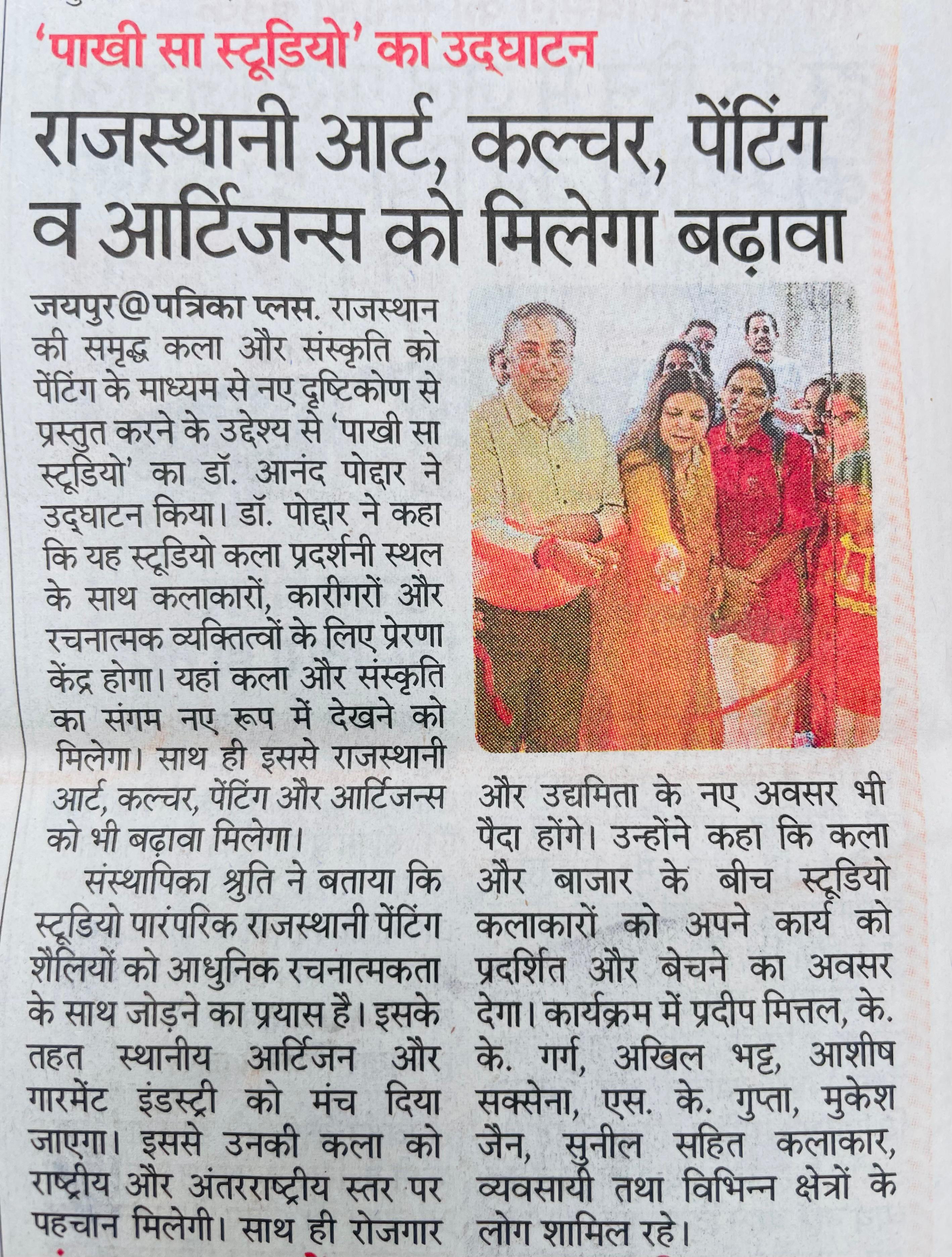 'पाखी सा स्टूडियो' का उद्घाटन

राजस्थानी आर्ट, कल्चर, पेंटिंग व आर्टिजन्स को मिलेगा बढ़ावा

जयपुर@पत्रिका प्लस. राजस्थान की समृद्ध कला और संस्कृति को पेंटिंग के माध्यम से नए दृष्टिकोण से प्रस्तुत करने के उद्देश्य से 'पाखी सा स्टूडियो' का डॉ. आनंद पोद्दार ने उद्घाटन किया। डॉ. पोद्दार ने कहा कि यह स्टूडियो कला प्रदर्शनी स्थल के साथ कलाकारों, कारीगरों और रचनात्मक व्यक्तित्वों के लिए प्रेरणा केंद्र होगा। यहां कला और संस्कृति का संगम नए रूप में देखने को मिलेगा। साथ ही इससे राजस्थानी आर्ट, कल्चर, पेंटिंग और आर्टिजन्स को भी बढ़ावा मिलेगा।

संस्थापिका श्रुति ने बताया कि स्टूडियो पारंपरिक राजस्थानी पेंटिंग शैलियों को आधुनिक रचनात्मकता के साथ जोड़ने का प्रयास है। इसके तहत स्थानीय आर्टिजन और गारमेंट इंडस्ट्री को मंच दिया जाएगा। इससे उनकी कला को राष्ट्रीय और अंतरराष्ट्रीय स्तर पर पहचान मिलेगी। साथ ही रोजगार और उद्यमिता के नए अवसर भी पैदा होंगे। उन्होंने कहा कि कला और बाजार के बीच स्टूडियो कलाकारों को अपने कार्य को प्रदर्शित और बेचने का अवसर देगा। कार्यक्रम में प्रदीप मित्तल, के. के. गर्ग, अखिल भट्ट, आशीष सक्सेना, एस. के. गुप्ता, मुकेश जैन, सुनील सहित कलाकार, व्यवसायी तथा विभिन्न क्षेत्रों के लोग शामिल रहे।